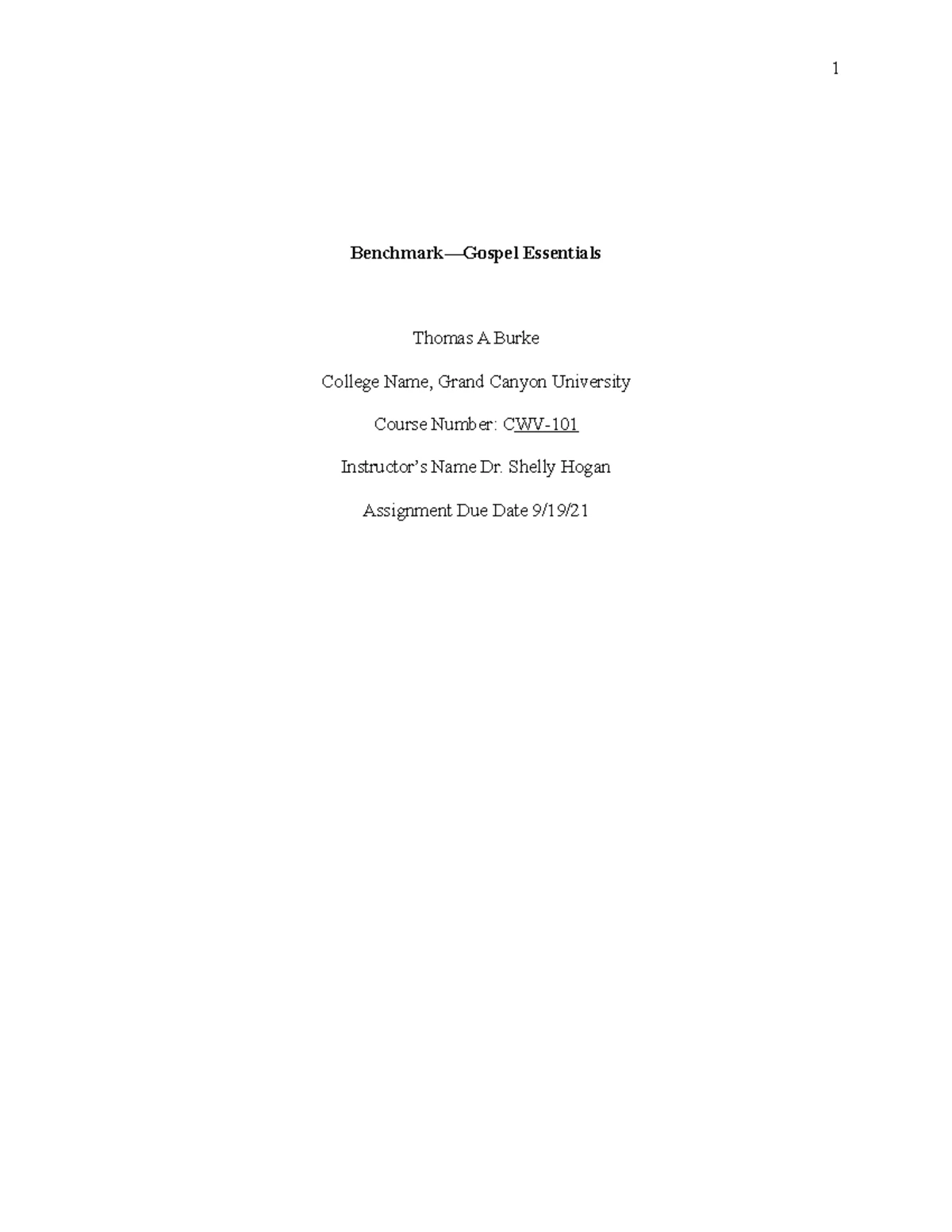 1

Benchmark—Gospel Essentials

Thomas A Burke

College Name, Grand Canyon University

Course Number: CWV-101

Instructor's Name Dr. Shelly Hogan

Assignment Due Date 9/19/21